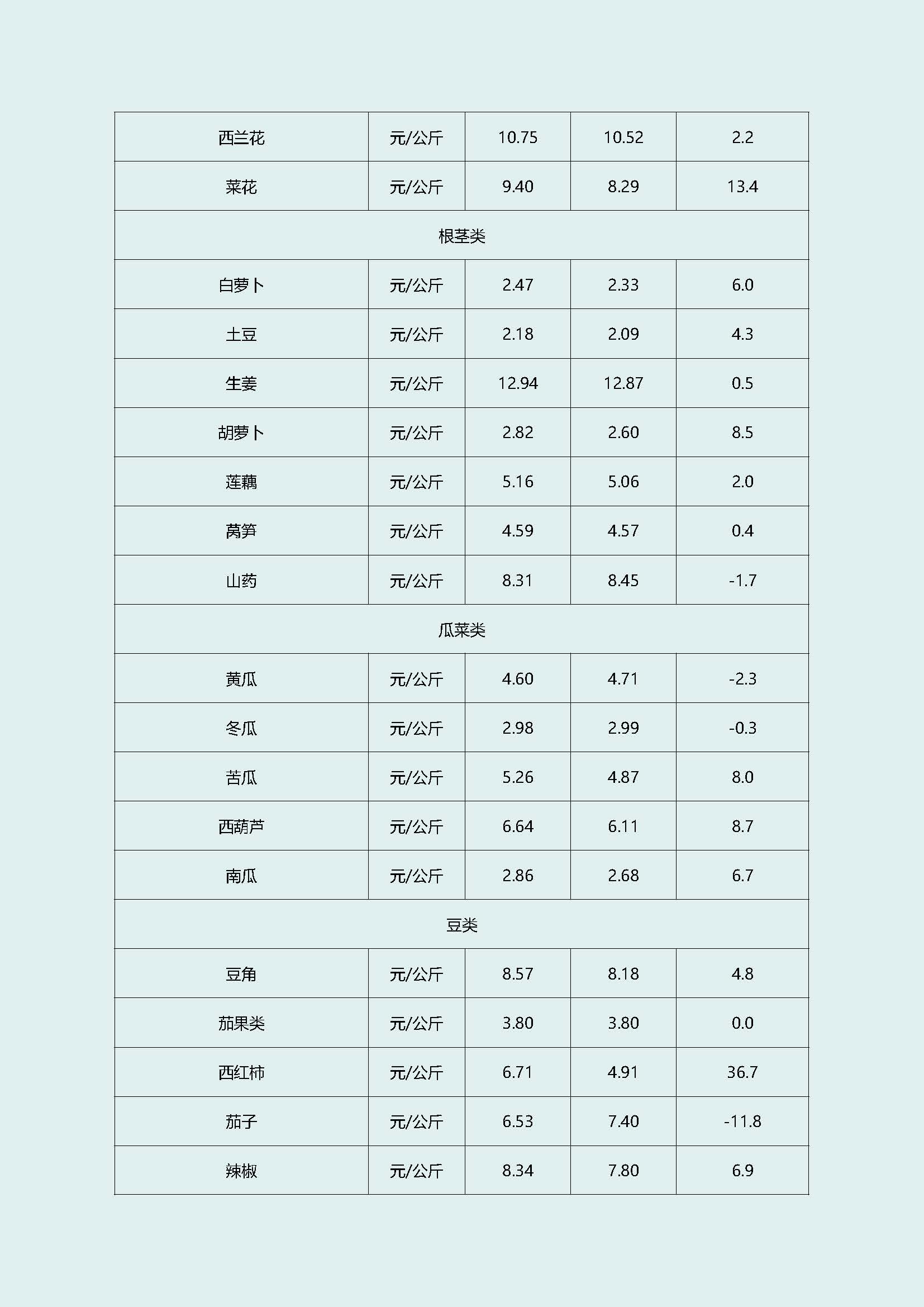 | 西兰花 | 元/公斤 | 10.75 | 10.52 | 2.2 |
|---|---|---|---|---|
| 菜花 | 元/公斤 | 9.40 | 8.29 | 13.4 |
| 根茎类 | | | | |
| 白萝卜 | 元/公斤 | 2.47 | 2.33 | 6.0 |
| 土豆 | 元/公斤 | 2.18 | 2.09 | 4.3 |
| 生姜 | 元/公斤 | 12.94 | 12.87 | 0.5 |
| 胡萝卜 | 元/公斤 | 2.82 | 2.60 | 8.5 |
| 莲藕 | 元/公斤 | 5.16 | 5.06 | 2.0 |
| 莴笋 | 元/公斤 | 4.59 | 4.57 | 0.4 |
| 山药 | 元/公斤 | 8.31 | 8.45 | -1.7 |
| 瓜菜类 | | | | |
| 黄瓜 | 元/公斤 | 4.60 | 4.71 | -2.3 |
| 冬瓜 | 元/公斤 | 2.98 | 2.99 | -0.3 |
| 苦瓜 | 元/公斤 | 5.26 | 4.87 | 8.0 |
| 西葫芦 | 元/公斤 | 6.64 | 6.11 | 8.7 |
| 南瓜 | 元/公斤 | 2.86 | 2.68 | 6.7 |
| 豆类 | | | | |
| 豆角 | 元/公斤 | 8.57 | 8.18 | 4.8 |
| 茄果类 | 元/公斤 | 3.80 | 3.80 | 0.0 |
| 西红柿 | 元/公斤 | 6.71 | 4.91 | 36.7 |
| 茄子 | 元/公斤 | 6.53 | 7.40 | -11.8 |
| 辣椒 | 元/公斤 | 8.34 | 7.80 | 6.9 |